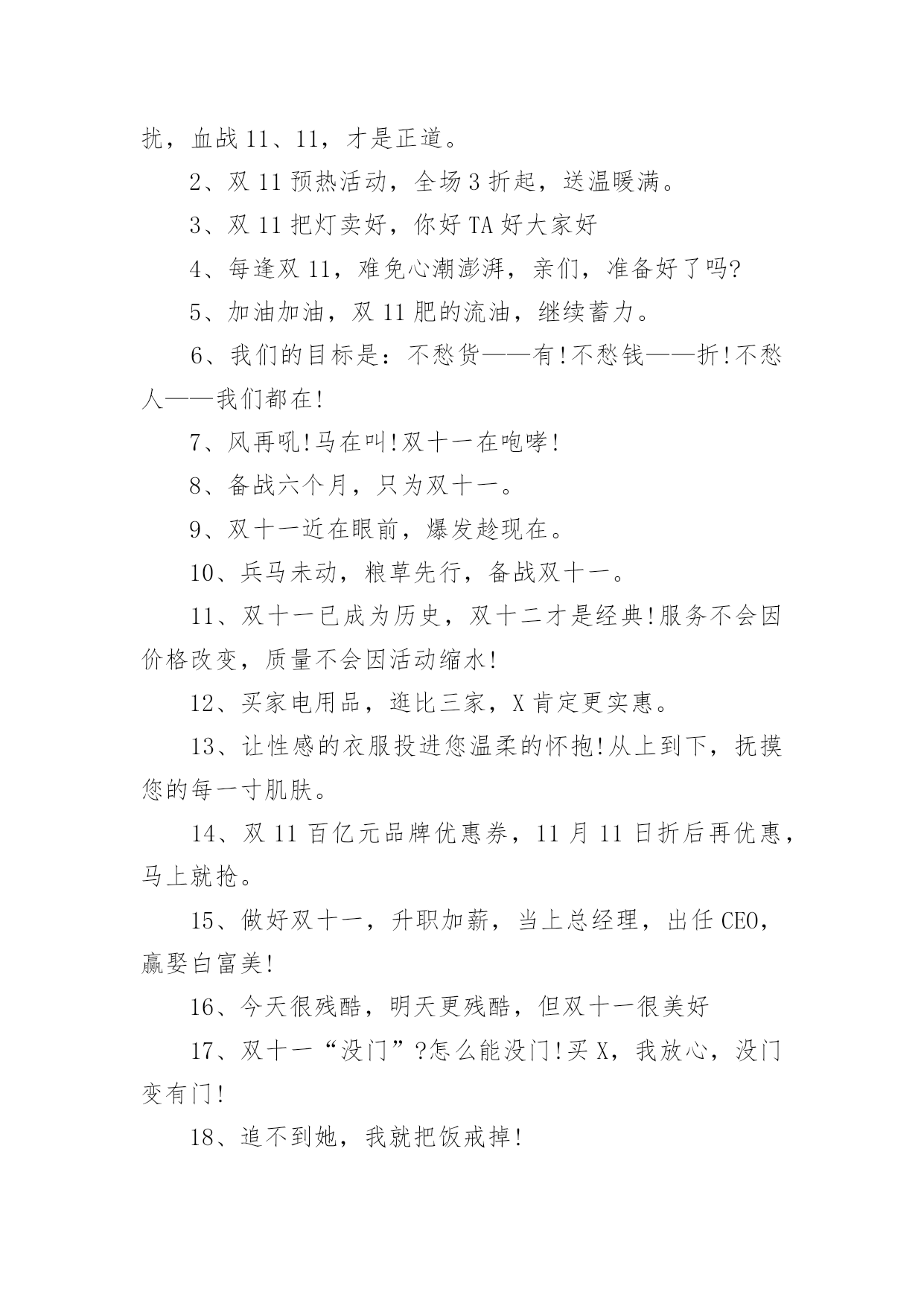 扰，血战 11、11，才是正道。

2、双 11 预热活动，全场 3 折起，送温暖满。

3、双 11 把灯卖好，你好 TA 好大家好

4、每逢双 11，难免心潮澎湃，亲们，准备好了吗?

5、加油加油，双 11 肥的流油，继续蓄力。

6、我们的目标是：不愁货——有!不愁钱——折!不愁人——我们都在!

7、风再吼!马在叫!双十一在咆哮!

8、备战六个月，只为双十一。

9、双十一近在眼前，爆发趁现在。

10、兵马未动，粮草先行，备战双十一。

11、双十一已成为历史，双十二才是经典!服务不会因价格改变，质量不会因活动缩水!

12、买家电用品，逛比三家，X 肯定更实惠。

13、让性感的衣服投进您温柔的怀抱!从上到下，抚摸您的每一寸肌肤。

14、双 11 百亿元品牌优惠券，11 月 11 日折后再优惠，马上就抢。

15、做好双十一，升职加薪，当上总经理，出任 CEO，赢娶白富美!

16、今天很残酷，明天更残酷，但双十一很美好

17、双十一“没门”?怎么能没门!买 X，我放心，没门变有门!

18、追不到她，我就把饭戒掉!